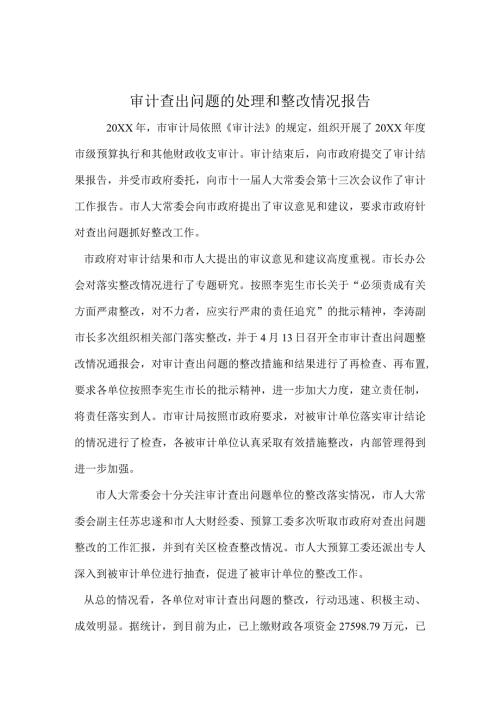 审计查出问题的处理和整改情况报告

20XX 年，市审计局依照《审计法》的规定，组织开展了 20XX 年度市级预算执行和其他财政收支审计。审计结束后，向市政府提交了审计结果报告，并受市政府委托，向市十一届人大常委会第十三次会议作了审计工作报告。市人大常委会向市政府提出了审议意见和建议，要求市政府针对查出问题抓好整改工作。

市政府对审计结果和市人大提出的审议意见和建议高度重视。市长办公会对落实整改情况进行了专题研究。按照李宪生市长关于“必须责成有关方面严肃整改，对不力者，应实行严肃的责任追究”的批示精神，李涛副市长多次组织相关部门落实整改，并于 4 月 13 日召开全市审计查出问题整改情况通报会，对审计查出问题的整改措施和结果进行了再检查、再布置，要求各单位按照李宪生市长的批示精神，进一步加大力度，建立责任制，将责任落实到人。市审计局按照市政府要求，对被审计单位落实审计结论的情况进行了检查，各被审计单位认真采取有效措施整改，内部管理得到进一步加强。

市人大常委会十分关注审计查出问题单位的整改落实情况，市人大常委会副主任苏忠遂和市人大财经委、预算工委多次听取市政府对查出问题整改的工作汇报，并到有关区检查整改情况。市人大预算工委还派出专人深入到被审计单位进行抽查，促进了被审计单位的整改工作。

从总的情况看，各单位对审计查出问题的整改，行动迅速、积极主动、成效明显。据统计，到目前为止，已上缴财政各项资金 27598.79 万元，已